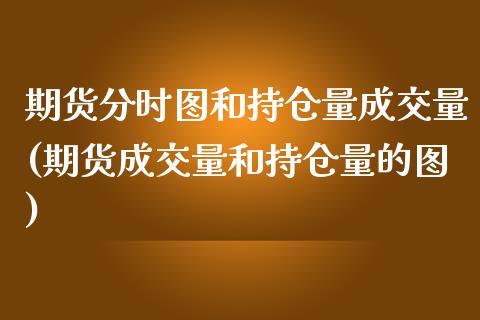 期货分时图和持仓量成交量(期货成交量和持仓量的图)